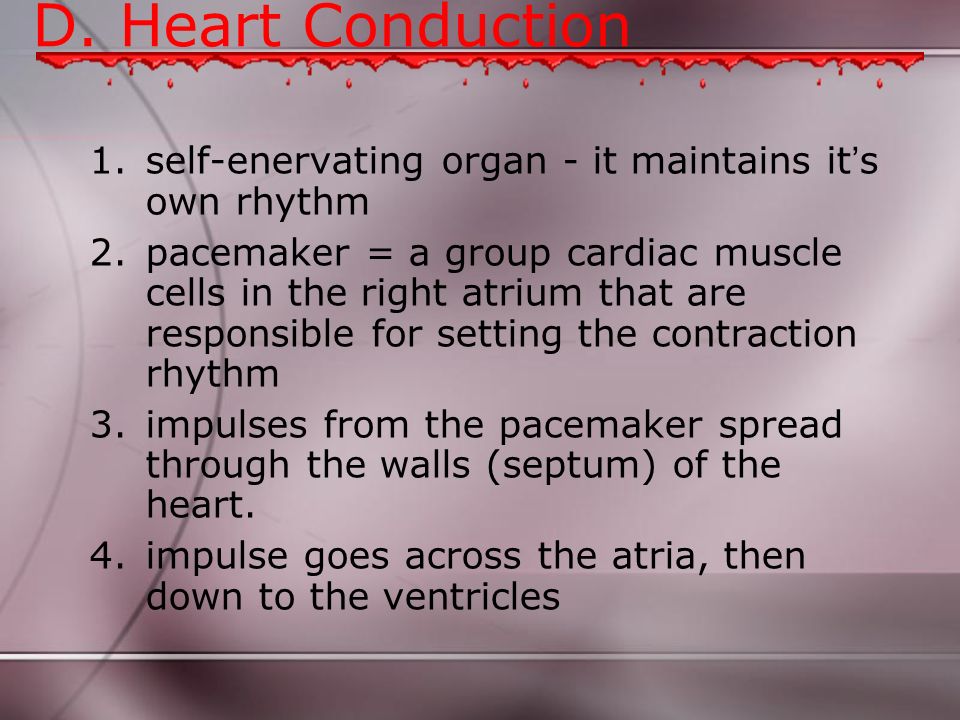 D. Heart Conduction

1. self-enervating organ - it maintains it's own rhythm
2. pacemaker = a group cardiac muscle cells in the right atrium that are responsible for setting the contraction rhythm
3. impulses from the pacemaker spread through the walls (septum) of the heart.
4. impulse goes across the atria, then down to the ventricles